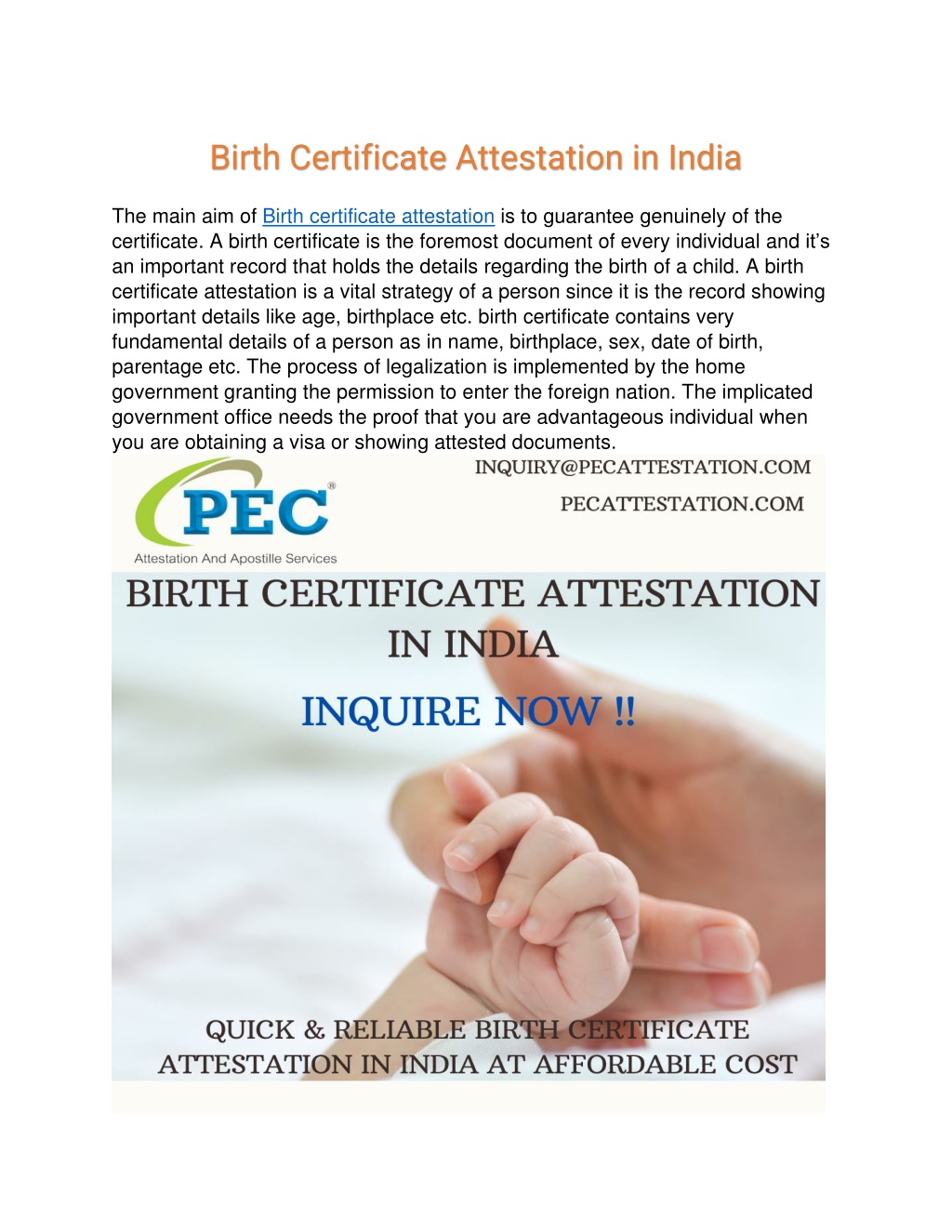 Birth Certificate Attestation in India

The main aim of Birth certificate attestation is to guarantee genuinely of the certificate. A birth certificate is the foremost document of every individual and it's an important record that holds the details regarding the birth of a child. A birth certificate attestation is a vital strategy of a person since it is the record showing important details like age, birthplace etc. birth certificate contains very fundamental details of a person as in name, birthplace, sex, date of birth, parentage etc. The process of legalization is implemented by the home government granting the permission to enter the foreign nation. The implicated government office needs the proof that you are advantageous individual when you are obtaining a visa or showing attested documents.

PEC®
Attestation And Apostille Services

INQUIRY@PECATTESTATION.COM
PECATTESTATION.COM

BIRTH CERTIFICATE ATTESTATION IN INDIA

INQUIRE NOW !!

QUICK & RELIABLE BIRTH CERTIFICATE ATTESTATION IN INDIA AT AFFORDABLE COST